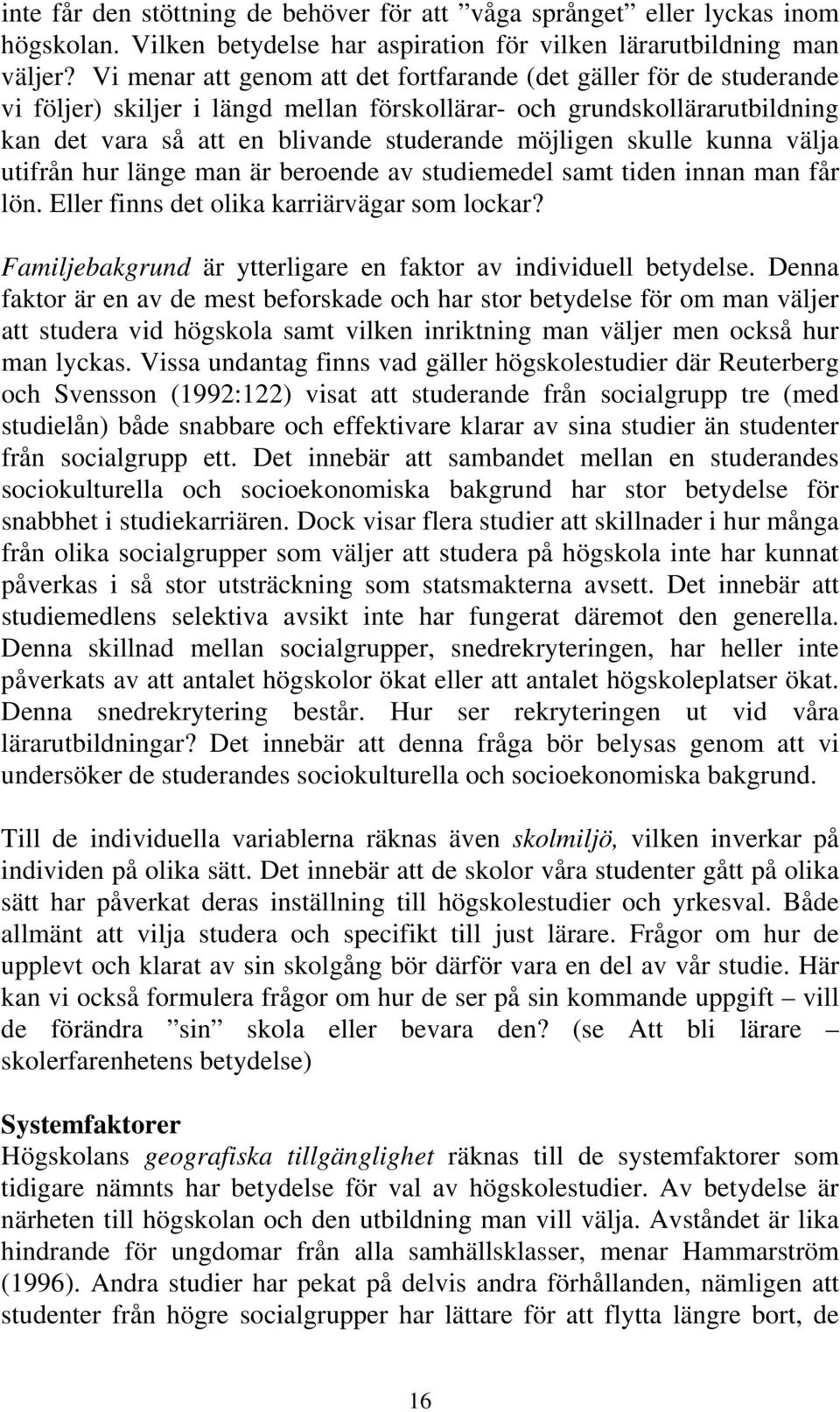 inte får den stöttning de behöver för att ”våga språnget” eller lyckas inom högskolan. Vilken betydelse har aspiration för vilken lärarutbildning man väljer? Vi menar att genom att det fortfarande (det gäller för de studerande vi följer) skiljer i längd mellan förskollärar- och grundskollärarutbildning kan det vara så att en blivande studerande möjligen skulle kunna välja utifrån hur länge man är beroende av studiemedel samt tiden innan man får lön. Eller finns det olika karriärvägar som lockar?

Familjebakgrund är ytterligare en faktor av individuell betydelse. Denna faktor är en av de mest beforskade och har stor betydelse för om man väljer att studera vid högskola samt vilken inriktning man väljer men också hur man lyckas. Vissa undantag finns vad gäller högskolestudier där Reuterberg och Svensson (1992:122) visat att studerande från socialgrupp tre (med studielån) både snabbare och effektivare klarar av sina studier än studenter från socialgrupp ett. Det innebär att sambandet mellan en studerandes sociokulturella och socioekonomiska bakgrund har stor betydelse för snabbhet i studiekarriären. Dock visar flera studier att skillnader i hur många från olika socialgrupper som väljer att studera på högskola inte har kunnat påverkas i så stor utsträckning som statsmakterna avsett. Det innebär att studiemedlens selektiva avsikt inte har fungerat däremot den generella. Denna skillnad mellan socialgrupper, snedrekryteringen, har heller inte påverkats av att antalet högskolor ökat eller att antalet högskoleplatser ökat. Denna snedrekrytering består. Hur ser rekryteringen ut vid våra lärarutbildningar? Det innebär att denna fråga bör belysas genom att vi undersöker de studerandes sociokulturella och socioekonomiska bakgrund.

Till de individuella variablerna räknas även skolmiljö, vilken inverkar på individen på olika sätt. Det innebär att de skolor våra studenter gått på olika sätt har påverkat deras inställning till högskolestudier och yrkesval. Både allmänt att vilja studera och specifikt till just lärare. Frågor om hur de upplevt och klarat av sin skolgång bör därför vara en del av vår studie. Här kan vi också formulera frågor om hur de ser på sin kommande uppgift – vill de förändra ”sin” skola eller bevara den? (se Att bli lärare – skolerfarenhetens betydelse)

Systemfaktorer
Högskolans geografiska tillgänglighet räknas till de systemfaktorer som tidigare nämnts har betydelse för val av högskolestudier. Av betydelse är närheten till högskolan och den utbildning man vill välja. Avståndet är lika hindrande för ungdomar från alla samhällsklasser, menar Hammarström (1996). Andra studier har pekat på delvis andra förhållanden, nämligen att studenter från högre socialgrupper har lättare för att flytta längre bort, de

16